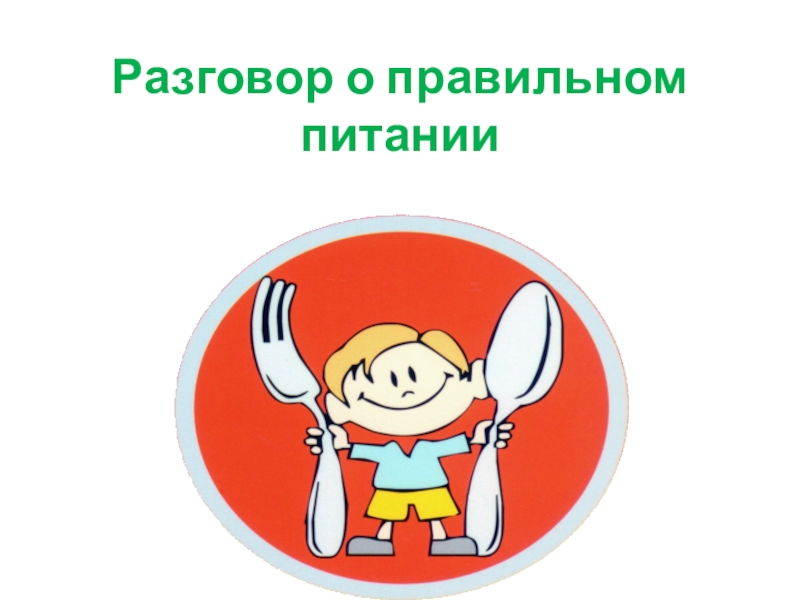 Разговор о правильном питании